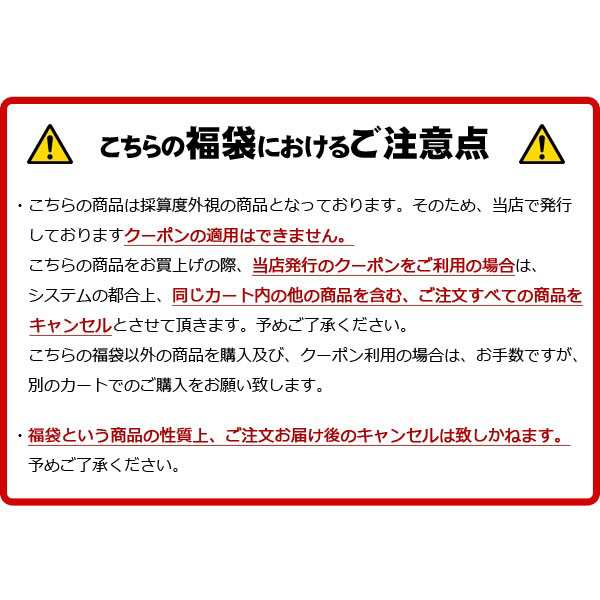 こちらの福袋におけるご注意点

・こちらの商品は採算度外視の商品となっております。そのため、当店で発行しておりますクーポンの適用はできません。
こちらの商品をお買上げの際、当店発行のクーポンをご利用の場合は、システムの都合上、同じカート内の他の商品を含む、ご注文すべての商品をキャンセルとさせて頂きます。予めご了承ください。
こちらの福袋以外の商品を購入及び、クーポン利用の場合は、お手数ですが、別のカートでのご購入をお願い致します。

・福袋という商品の性質上、ご注文お届け後のキャンセルは致しかねます。
予めご了承ください。